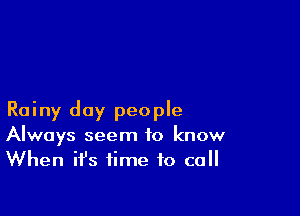 Rainy day people
Always seem to know
When it's time to call